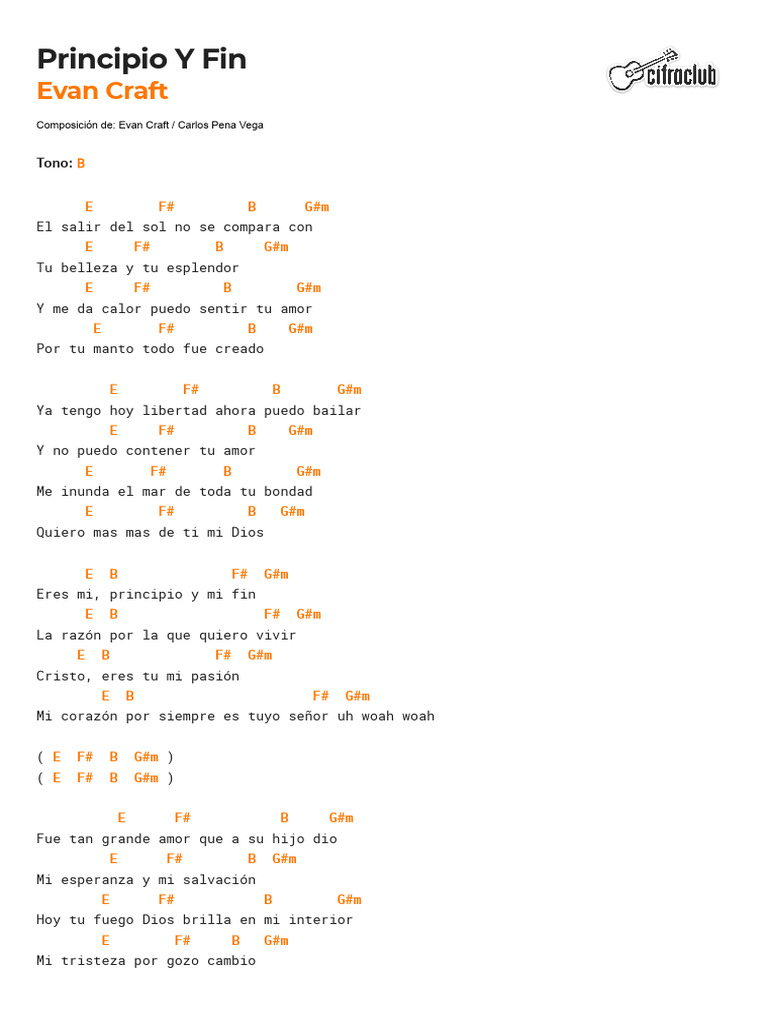 Principio Y Fin
Evan Craft

cifraclub

Composición de: Evan Craft / Carlos Pena Vega

Tono: B

E F# B G#m
El salir del sol no se compara con
E F# B G#m
Tu belleza y tu esplendor
E F# B G#m
Y me da calor puedo sentir tu amor
E F# B G#m
Por tu manto todo fue creado

E F# B G#m
Ya tengo hoy libertad ahora puedo bailar
E F# B G#m
Y no puedo contener tu amor
E F# B G#m
Me inunda el mar de toda tu bondad
E F# B G#m
Quiero mas mas de ti mi Dios

E B F# G#m
Eres mi, principio y mi fin
E B F# G#m
La razón por la que quiero vivir
E B F# G#m
Cristo, eres tu mi pasión
E B F# G#m
Mi corazón por siempre es tuyo señor uh woah woah

( E F# B G#m )
( E F# B G#m )

E F# B G#m
Fue tan grande amor que a su hijo dio
E F# B G#m
Mi esperanza y mi salvación
E F# B G#m
Hoy tu fuego Dios brilla en mi interior
E F# B G#m
Mi tristeza por gozo cambio